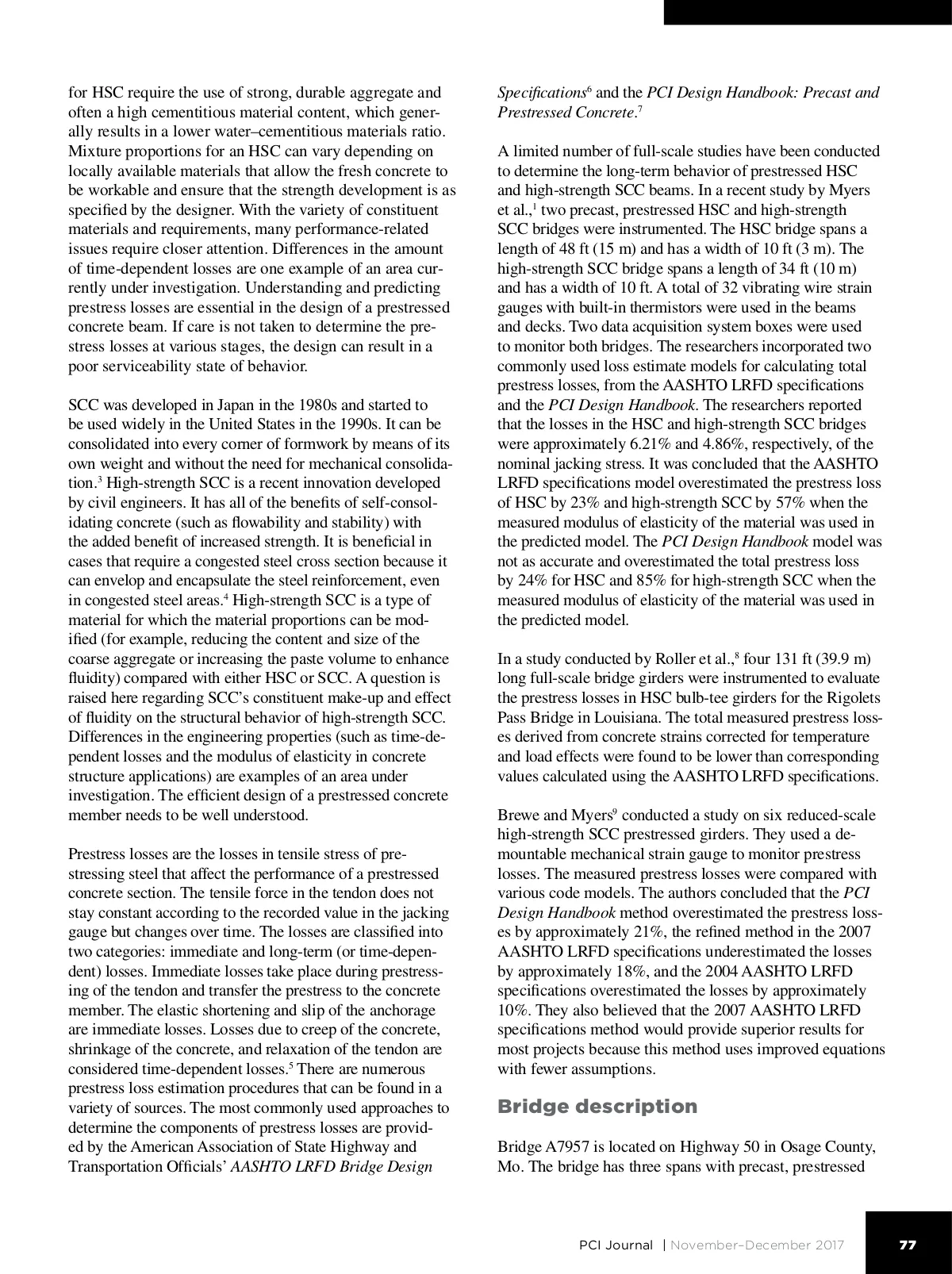 for HSC require the use of strong, durable aggregate and often a high cementitious material content, which generally results in a lower water–cementitious materials ratio. Mixture proportions for an HSC can vary depending on locally available materials that allow the fresh concrete to be workable and ensure that the strength development is as specified by the designer. With the variety of constituent materials and requirements, many performance-related issues require closer attention. Differences in the amount of time-dependent losses are one example of an area currently under investigation. Understanding and predicting prestress losses are essential in the design of a prestressed concrete beam. If care is not taken to determine the prestress losses at various stages, the design can result in a poor serviceability state of behavior.

SCC was developed in Japan in the 1980s and started to be used widely in the United States in the 1990s. It can be consolidated into every corner of formwork by means of its own weight and without the need for mechanical consolidation.$^3$ High-strength SCC is a recent innovation developed by civil engineers. It has all of the benefits of self-consolidating concrete (such as flowability and stability) with the added benefit of increased strength. It is beneficial in cases that require a congested steel cross section because it can envelop and encapsulate the steel reinforcement, even in congested steel areas.$^4$ High-strength SCC is a type of material for which the material proportions can be modified (for example, reducing the content and size of the coarse aggregate or increasing the paste volume to enhance fluidity) compared with either HSC or SCC. A question is raised here regarding SCC's constituent make-up and effect of fluidity on the structural behavior of high-strength SCC. Differences in the engineering properties (such as time-dependent losses and the modulus of elasticity in concrete structure applications) are examples of an area under investigation. The efficient design of a prestressed concrete member needs to be well understood.

Prestress losses are the losses in tensile stress of prestressing steel that affect the performance of a prestressed concrete section. The tensile force in the tendon does not stay constant according to the recorded value in the jacking gauge but changes over time. The losses are classified into two categories: immediate and long-term (or time-dependent) losses. Immediate losses take place during prestressing of the tendon and transfer the prestress to the concrete member. The elastic shortening and slip of the anchorage are immediate losses. Losses due to creep of the concrete, shrinkage of the concrete, and relaxation of the tendon are considered time-dependent losses.$^5$ There are numerous prestress loss estimation procedures that can be found in a variety of sources. The most commonly used approaches to determine the components of prestress losses are provided by the American Association of State Highway and Transportation Officials' AASHTO LRFD Bridge Design Specifications$^6$ and the PCI Design Handbook: Precast and Prestressed Concrete.$^7$

A limited number of full-scale studies have been conducted to determine the long-term behavior of prestressed HSC and high-strength SCC beams. In a recent study by Myers et al.,$^1$ two precast, prestressed HSC and high-strength SCC bridges were instrumented. The HSC bridge spans a length of 48 ft (15 m) and has a width of 10 ft (3 m). The high-strength SCC bridge spans a length of 34 ft (10 m) and has a width of 10 ft. A total of 32 vibrating wire strain gauges with built-in thermistors were used in the beams and decks. Two data acquisition system boxes were used to monitor both bridges. The researchers incorporated two commonly used loss estimate models for calculating total prestress losses, from the AASHTO LRFD specifications and the PCI Design Handbook. The researchers reported that the losses in the HSC and high-strength SCC bridges were approximately 6.21% and 4.86%, respectively, of the nominal jacking stress. It was concluded that the AASHTO LRFD specifications model overestimated the prestress loss of HSC by 23% and high-strength SCC by 57% when the measured modulus of elasticity of the material was used in the predicted model. The PCI Design Handbook model was not as accurate and overestimated the total prestress loss by 24% for HSC and 85% for high-strength SCC when the measured modulus of elasticity of the material was used in the predicted model.

In a study conducted by Roller et al.,$^8$ four 131 ft (39.9 m) long full-scale bridge girders were instrumented to evaluate the prestress losses in HSC bulb-tee girders for the Rigolets Pass Bridge in Louisiana. The total measured prestress losses derived from concrete strains corrected for temperature and load effects were found to be lower than corresponding values calculated using the AASHTO LRFD specifications.

Brewe and Myers$^9$ conducted a study on six reduced-scale high-strength SCC prestressed girders. They used a demountable mechanical strain gauge to monitor prestress losses. The measured prestress losses were compared with various code models. The authors concluded that the PCI Design Handbook method overestimated the prestress losses by approximately 21%, the refined method in the 2007 AASHTO LRFD specifications underestimated the losses by approximately 18%, and the 2004 AASHTO LRFD specifications overestimated the losses by approximately 10%. They also believed that the 2007 AASHTO LRFD specifications method would provide superior results for most projects because this method uses improved equations with fewer assumptions.

Bridge description

Bridge A7957 is located on Highway 50 in Osage County, Mo. The bridge has three spans with precast, prestressed

PCI Journal | November–December 2017

77